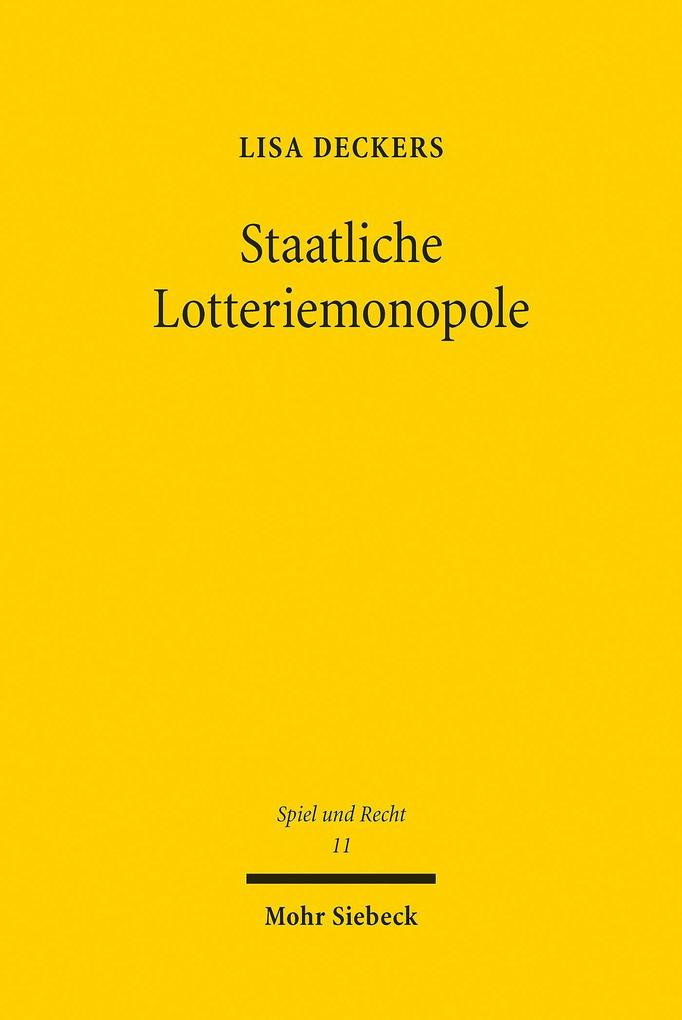 LISA DECKERS

Staatliche
Lotteriemonopole

Spiel und Recht
11

Mohr Siebeck